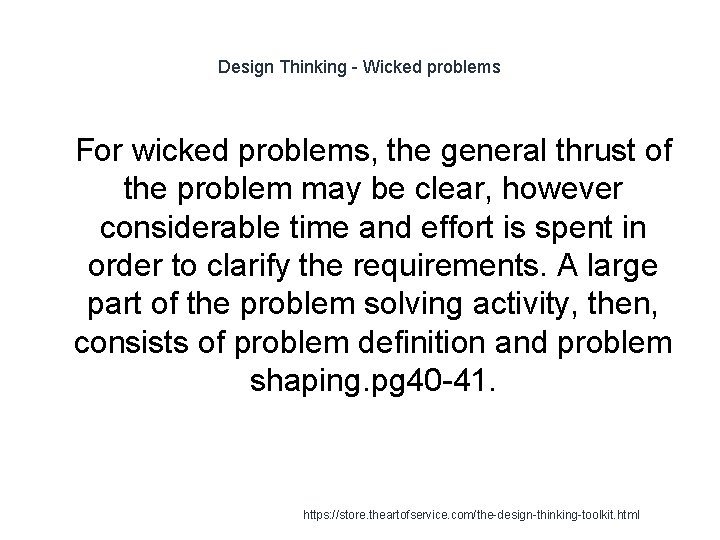 Design Thinking - Wicked problems

For wicked problems, the general thrust of the problem may be clear, however considerable time and effort is spent in order to clarify the requirements. A large part of the problem solving activity, then, consists of problem definition and problem shaping.pg40-41.

https://store.theartofservice.com/the-design-thinking-toolkit.html